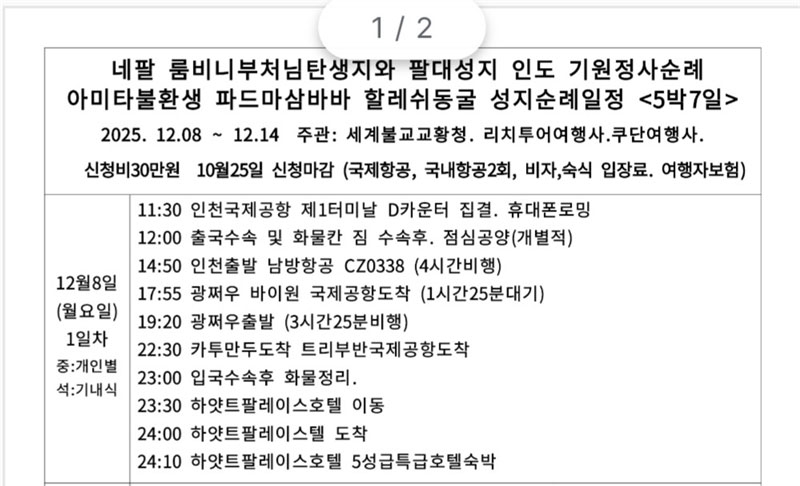 1 / 2

네팔 룸비니부처님탄생지와 팔대성지 인도 기원정사순례
아미타불환생 파드마삼바바 할레쉬동굴 성지순례일정 <5박7일>

2025. 12.08 ~ 12.14 주관: 세계불교교황청. 리치투어여행사.쿠단여행사.

신청비30만원 10월25일 신청마감 (국제항공, 국내항공2회, 비자,숙식 입장료. 여행자보험)

| 12월8일 (월요일) 1일차 중:개인별 석:기내식 | 11:30 인천국제공항 제1터미날 D카운터 집결. 휴대폰로밍<br>12:00 출국수속 및 화물칸 짐 수속후. 점심공양(개별적)<br>14:50 인천출발 남방항공 CZ0338 (4시간비행)<br>17:55 광쩌우 바이원 국제공항도착 (1시간25분대기)<br>19:20 광쩌우출발 (3시간25분비행)<br>22:30 카투만두도착 트리부반국제공항도착<br>23:00 입국수속후 화물정리.<br>23:30 하얏트팔레이스호텔 이동<br>24:00 하얏트팔레이스텔 도착<br>24:10 하얏트팔레이스호텔 5성급특급호텔숙박 |
|---|---|